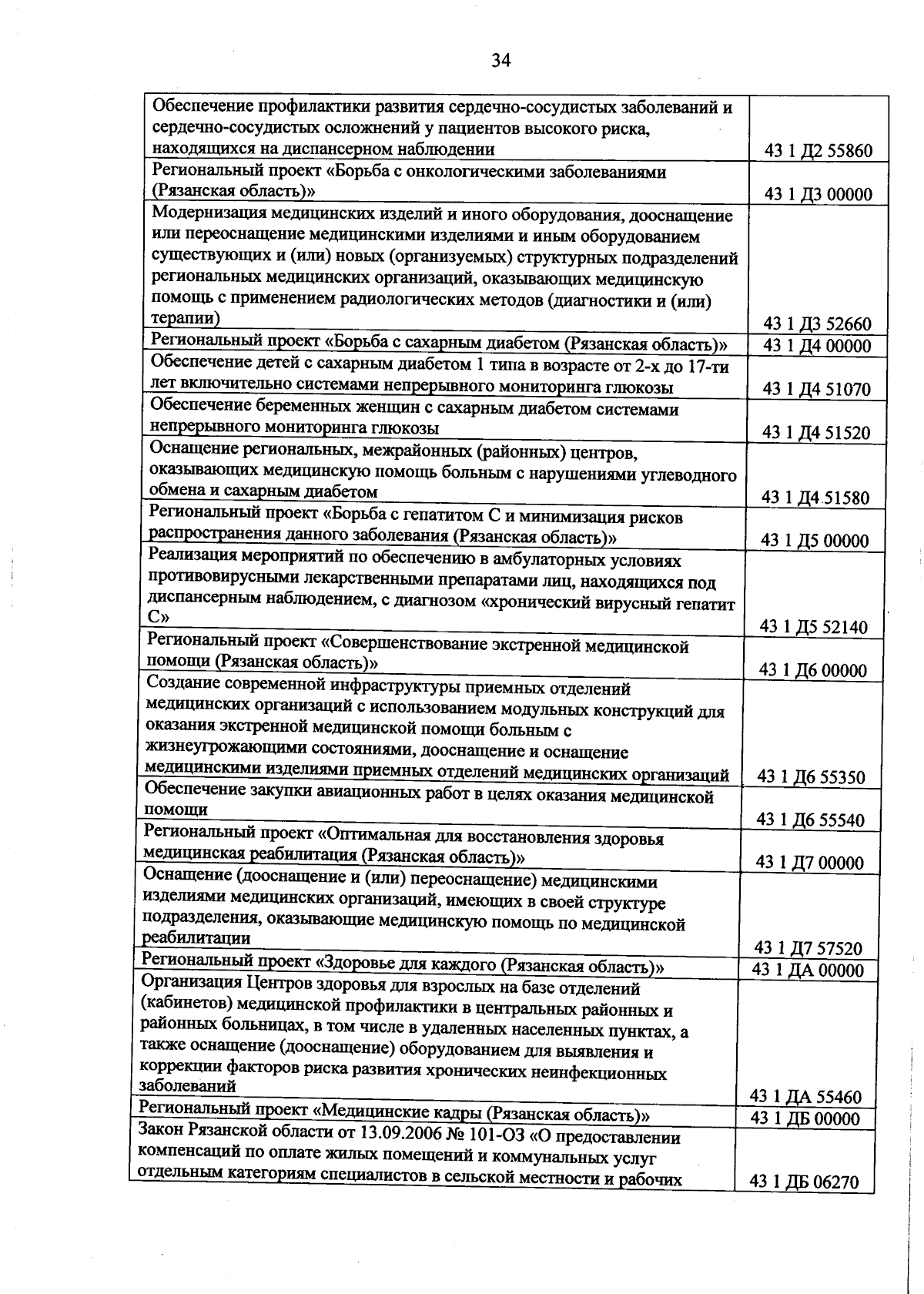 34

| Обеспечение профилактики развития сердечно-сосудистых заболеваний и сердечно-сосудистых осложнений у пациентов высокого риска, находящихся на диспансерном наблюдении | 43 1 Д2 55860 |
|---|---|
| Региональный проект «Борьба с онкологическими заболеваниями (Рязанская область)» | 43 1 Д3 00000 |
| Модернизация медицинских изделий и иного оборудования, дооснащение или переоснащение медицинскими изделиями и иным оборудованием существующих и (или) новых (организуемых) структурных подразделений региональных медицинских организаций, оказывающих медицинскую помощь с применением радиологических методов (диагностики и (или) терапии) | 43 1 Д3 52660 |
| Региональный проект «Борьба с сахарным диабетом (Рязанская область)» | 43 1 Д4 00000 |
| Обеспечение детей с сахарным диабетом 1 типа в возрасте от 2-х до 17-ти лет включительно системами непрерывного мониторинга глюкозы | 43 1 Д4 51070 |
| Обеспечение беременных женщин с сахарным диабетом системами непрерывного мониторинга глюкозы | 43 1 Д4 51520 |
| Оснащение региональных, межрайонных (районных) центров, оказывающих медицинскую помощь больным с нарушениями углеводного обмена и сахарным диабетом | 43 1 Д4 51580 |
| Региональный проект «Борьба с гепатитом С и минимизация рисков распространения данного заболевания (Рязанская область)» | 43 1 Д5 00000 |
| Реализация мероприятий по обеспечению в амбулаторных условиях противовирусными лекарственными препаратами лиц, находящихся под диспансерным наблюдением, с диагнозом «хронический вирусный гепатит С» | 43 1 Д5 52140 |
| Региональный проект «Совершенствование экстренной медицинской помощи (Рязанская область)» | 43 1 Д6 00000 |
| Создание современной инфраструктуры приемных отделений медицинских организаций с использованием модульных конструкций для оказания экстренной медицинской помощи больным с жизнеугрожающими состояниями, дооснащение и оснащение медицинскими изделиями приемных отделений медицинских организаций | 43 1 Д6 55350 |
| Обеспечение закупки авиационных работ в целях оказания медицинской помощи | 43 1 Д6 55540 |
| Региональный проект «Оптимальная для восстановления здоровья медицинская реабилитация (Рязанская область)» | 43 1 Д7 00000 |
| Оснащение (дооснащение и (или) переоснащение) медицинскими изделиями медицинских организаций, имеющих в своей структуре подразделения, оказывающие медицинскую помощь по медицинской реабилитации | 43 1 Д7 57520 |
| Региональный проект «Здоровье для каждого (Рязанская область)» | 43 1 ДА 00000 |
| Организация Центров здоровья для взрослых на базе отделений (кабинетов) медицинской профилактики в центральных районных и районных больницах, в том числе в удаленных населенных пунктах, а также оснащение (дооснащение) оборудованием для выявления и коррекции факторов риска развития хронических неинфекционных заболеваний | 43 1 ДА 55460 |
| Региональный проект «Медицинские кадры (Рязанская область)» | 43 1 ДБ 00000 |
| Закон Рязанской области от 13.09.2006 № 101-ОЗ «О предоставлении компенсаций по оплате жилых помещений и коммунальных услуг отдельным категориям специалистов в сельской местности и рабочих | 43 1 ДБ 06270 |